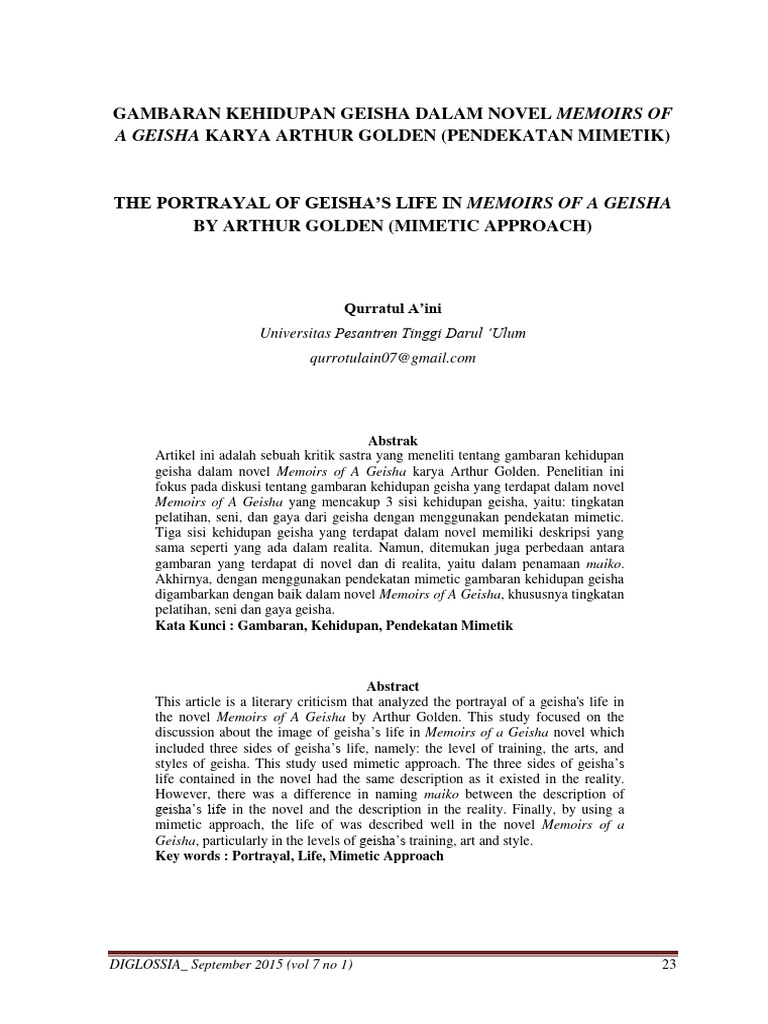 GAMBARAN KEHIDUPAN GEISHA DALAM NOVEL MEMOIRS OF A GEISHA KARYA ARTHUR GOLDEN (PENDEKATAN MIMETIK)

THE PORTRAYAL OF GEISHA'S LIFE IN MEMOIRS OF A GEISHA BY ARTHUR GOLDEN (MIMETIC APPROACH)

Qurratul A'ini

Universitas Pesantren Tinggi Darul 'Ulum

qurrotulain07@gmail.com

Abstrak

Artikel ini adalah sebuah kritik sastra yang meneliti tentang gambaran kehidupan geisha dalam novel Memoirs of A Geisha karya Arthur Golden. Penelitian ini fokus pada diskusi tentang gambaran kehidupan geisha yang terdapat dalam novel Memoirs of A Geisha yang mencakup 3 sisi kehidupan geisha, yaitu: tingkatan pelatihan, seni, dan gaya dari geisha dengan menggunakan pendekatan mimetic. Tiga sisi kehidupan geisha yang terdapat dalam novel memiliki deskripsi yang sama seperti yang ada dalam realita. Namun, ditemukan juga perbedaan antara gambaran yang terdapat di novel dan di realita, yaitu dalam penamaan maiko. Akhirnya, dengan menggunakan pendekatan mimetic gambaran kehidupan geisha digambarkan dengan baik dalam novel Memoirs of A Geisha, khususnya tingkatan pelatihan, seni dan gaya geisha.
Kata Kunci : Gambaran, Kehidupan, Pendekatan Mimetik

Abstract

This article is a literary criticism that analyzed the portrayal of a geisha's life in the novel Memoirs of A Geisha by Arthur Golden. This study focused on the discussion about the image of geisha's life in Memoirs of a Geisha novel which included three sides of geisha's life, namely: the level of training, the arts, and styles of geisha. This study used mimetic approach. The three sides of geisha's life contained in the novel had the same description as it existed in the reality. However, there was a difference in naming maiko between the description of geisha's life in the novel and the description in the reality. Finally, by using a mimetic approach, the life of was described well in the novel Memoirs of a Geisha, particularly in the levels of geisha's training, art and style.
Key words : Portrayal, Life, Mimetic Approach

DIGLOSSIA_ September 2015 (vol 7 no 1)

23